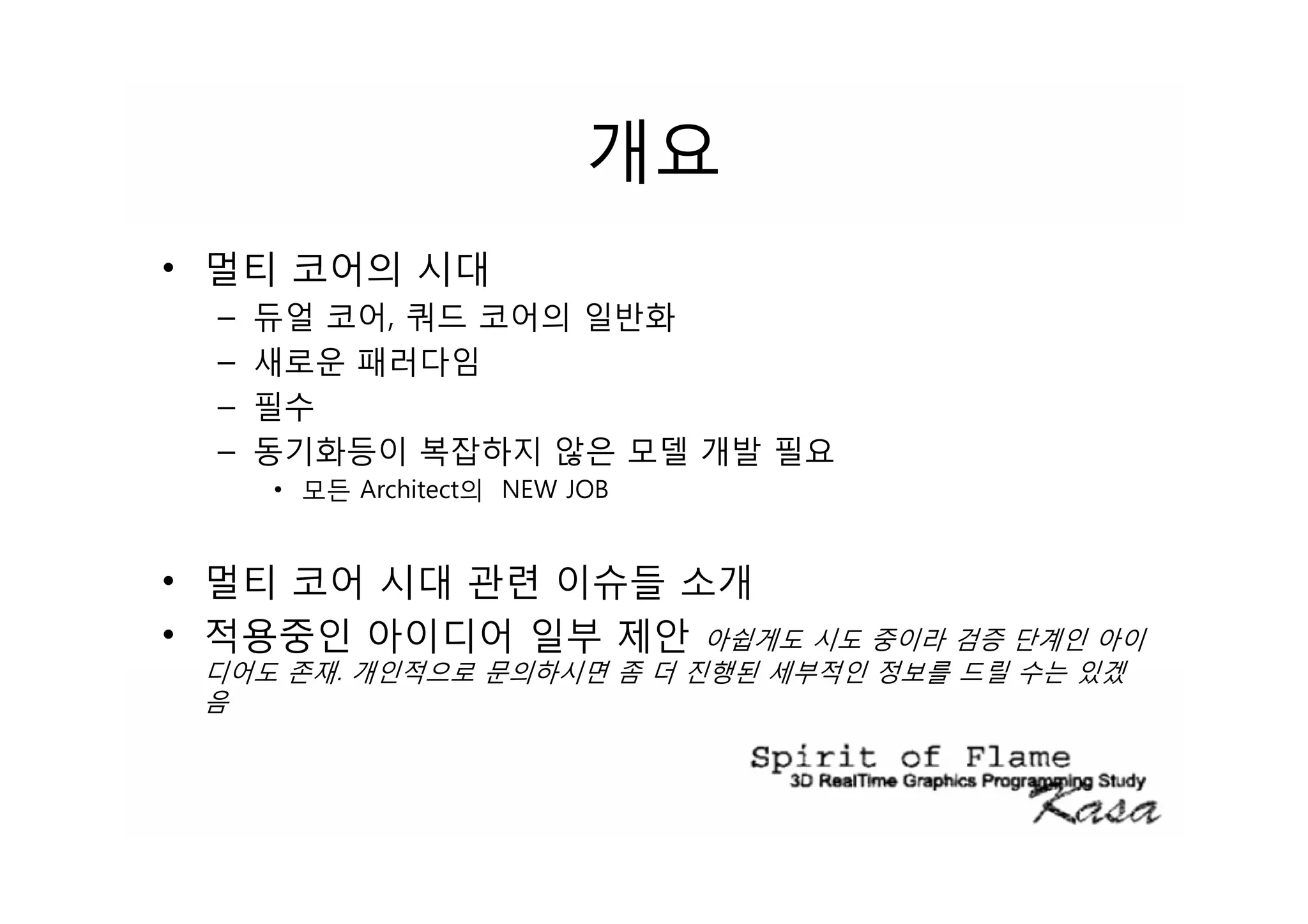 개요

• 멀티 코어의 시대
- 듀얼 코어, 쿼드 코어의 일반화
- 새로운 패러다임
- 필수
- 동기화등이 복잡하지 않은 모델 개발 필요
• 모든 Architect의 NEW JOB

• 멀티 코어 시대 관련 이슈들 소개
• 적용중인 아이디어 일부 제안 아쉽게도 시도 중이라 검증 단계인 아이디어도 존재. 개인적으로 문의하시면 좀 더 진행된 세부적인 정보를 드릴 수는 있겠음

Spirit of Flame
3D RealTime Graphics Programming Study
Kasa